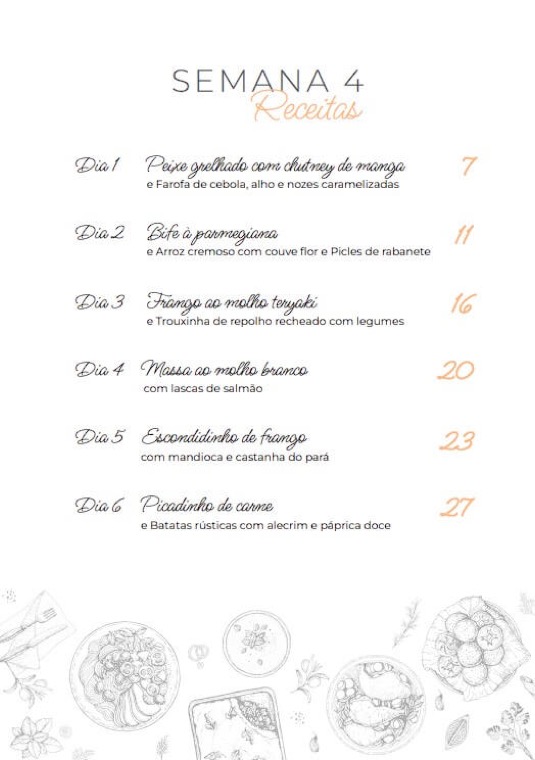 SEMANA 4
Receitas

Dia 1 Peixe grelhado com chutney de manga 7
e Farofa de cebola, alho e nozes caramelizadas

Dia 2 Bife à parmegiana 11
e Arroz cremoso com couve flor e Picles de rabanete

Dia 3 Frango ao molho teryaki 16
e Trouxinha de repolho recheado com legumes

Dia 4 Massa ao molho branco 20
com lascas de salmão

Dia 5 Escondidinho de frango 23
com mandioca e castanha do pará

Dia 6 Picadinho de carne 27
e Batatas rústicas com alecrim e páprica doce